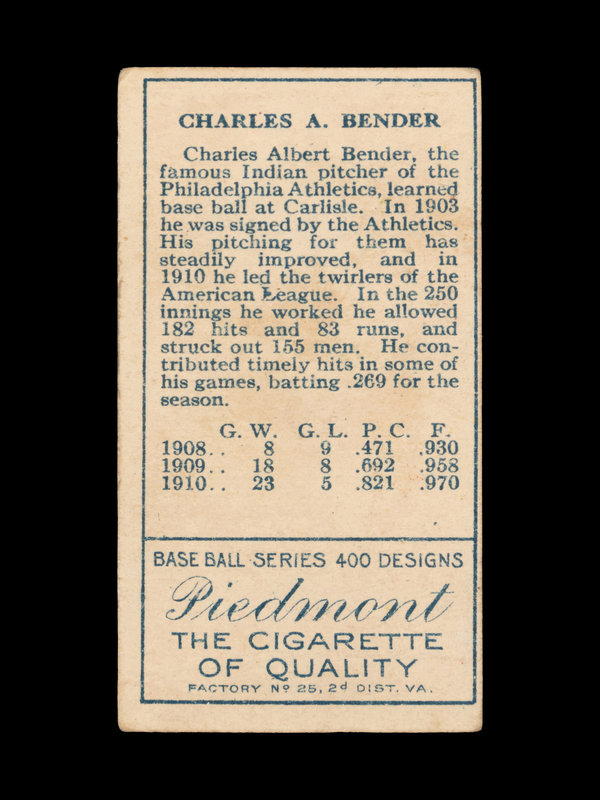 CHARLES A. BENDER

Charles Albert Bender, the famous Indian pitcher of the Philadelphia Athletics, learned base ball at Carlisle. In 1903 he was signed by the Athletics. His pitching for them has steadily improved, and in 1910 he led the twirlers of the American League. In the 250 innings he worked he allowed 182 hits and 83 runs, and struck out 155 men. He contributed timely hits in some of his games, batting .269 for the season.

| | G. W. | G. L. | P. C. | F. |
|---|---|---|---|---|
| 1908.. | 8 | 9 | .471 | .930 |
| 1909.. | 18 | 8 | .692 | .958 |
| 1910.. | 23 | 5 | .821 | .970 |

BASE BALL SERIES 400 DESIGNS

Piedmont

THE CIGARETTE OF QUALITY

FACTORY Nº 25, 2d DIST. VA.